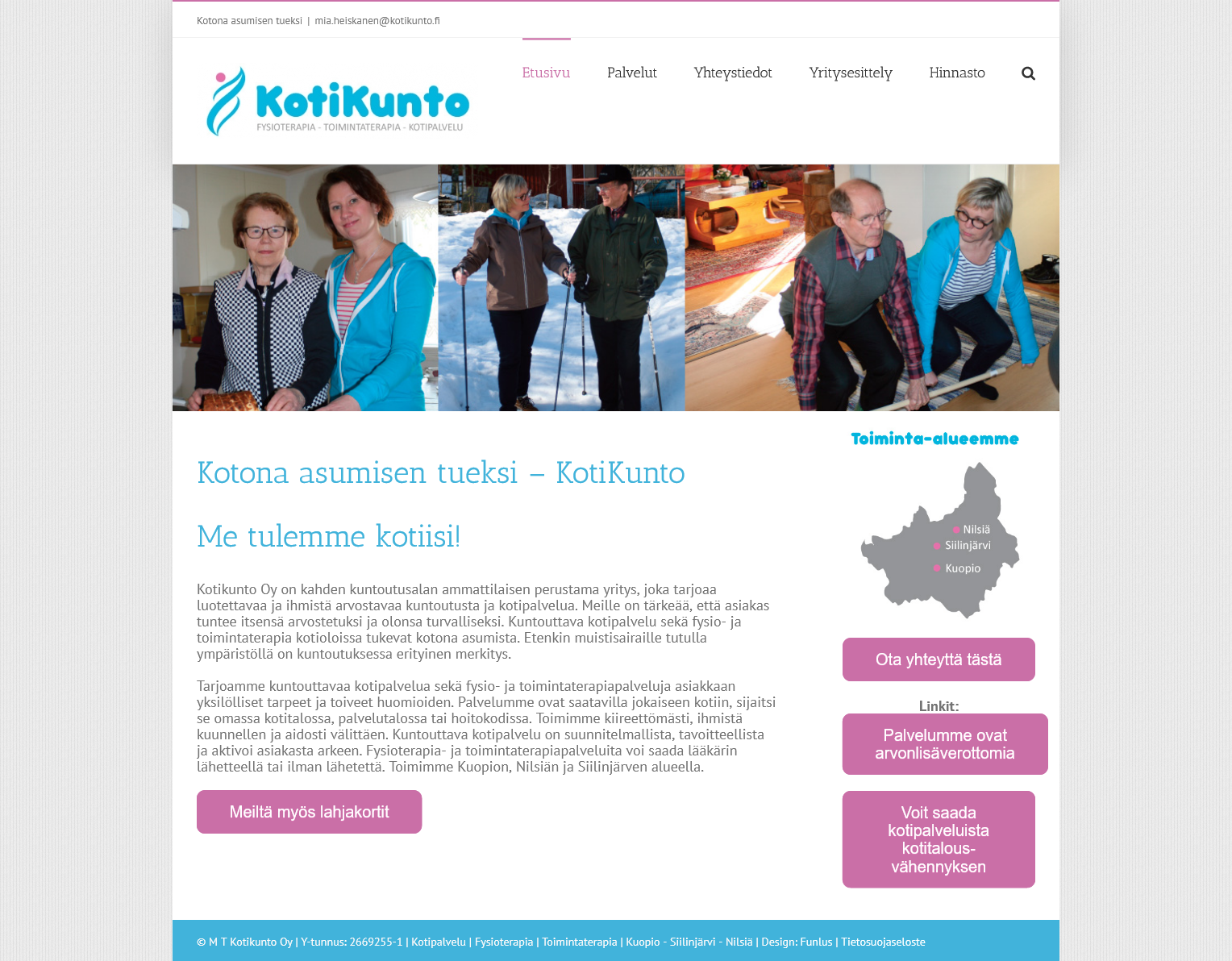 Kotona asumisen tueksi | mia.heiskanen@kotikunto.fi

KotiKunto
FYSIOTERAPIA - TOIMINTATERAPIA - KOTIPALVELU

Etusivu Palvelut Yhteystiedot Yritysesittely Hinnasto

Kotona asumisen tueksi – KotiKunto

Me tulemme kotiisi!

Kotikunto Oy on kahden kuntoutusalan ammattilaisen perustama yritys, joka tarjoaa luotettavaa ja ihmistä arvostavaa kuntoutusta ja kotipalvelua. Meille on tärkeää, että asiakas tuntee itsensä arvostetuksi ja olonsa turvalliseksi. Kuntouttava kotipalvelu sekä fysio- ja toimintaterapia kotioloissa tukevat kotona asumista. Etenkin muistisairaille tutulla ympäristöllä on kuntoutuksessa erityinen merkitys.

Tarjoamme kuntouttavaa kotipalvelua sekä fysio- ja toimintaterapiapalveluja asiakkaan yksilölliset tarpeet ja toiveet huomioiden. Palvelumme ovat saatavilla jokaiseen kotiin, sijaitsi se omassa kotitalossa, palvelutalossa tai hoitokodissa. Toimimme kiireettömästi, ihmistä kuunnellen ja aidosti välittäen. Kuntouttava kotipalvelu on suunnitelmallista, tavoitteellista ja aktivoi asiakasta arkeen. Fysioterapia- ja toimintaterapiapalveluita voi saada lääkärin lähetteellä tai ilman lähetettä. Toimimme Kuopion, Nilsiän ja Siilinjärven alueella.

Meiltä myös lahjakortit

Toiminta-alueemme

Nilsiä
Siilinjärvi
Kuopio

Ota yhteyttä tästä

Linkit:

Palvelumme ovat arvonlisäverottomia

Voit saada kotipalveluista kotitalous-vähennyksen

© M T Kotikunto Oy | Y-tunnus: 2669255-1 | Kotipalvelu | Fysioterapia | Toimintaterapia | Kuopio - Siilinjärvi - Nilsiä | Design: Funlus | Tietosuojaseloste